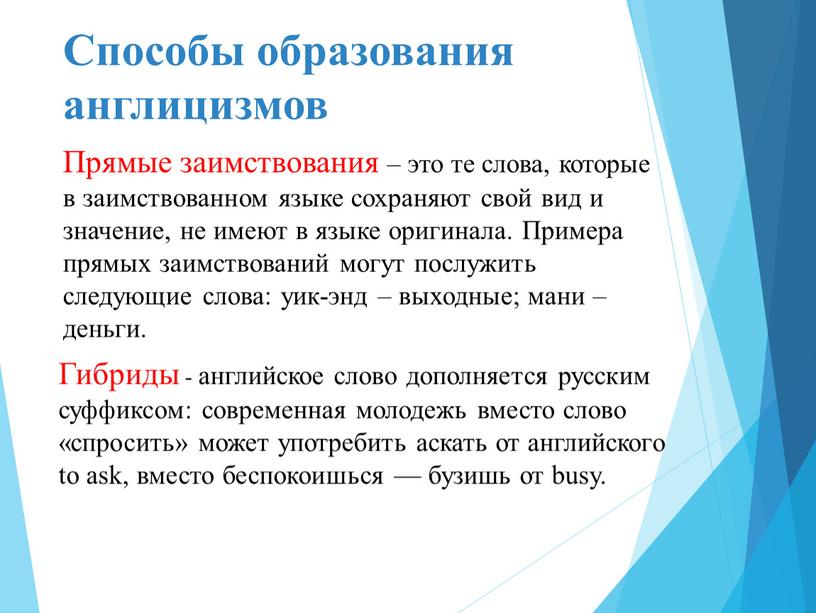 Способы образования англицизмов

Прямые заимствования – это те слова, которые в заимствованном языке сохраняют свой вид и значение, не имеют в языке оригинала. Примера прямых заимствований могут послужить следующие слова: уик-энд – выходные; мани – деньги.

Гибриды - английское слово дополняется русским суффиксом: современная молодежь вместо слово «спросить» может употребить аскать от английского to ask, вместо беспокоишься — бузишь от busy.